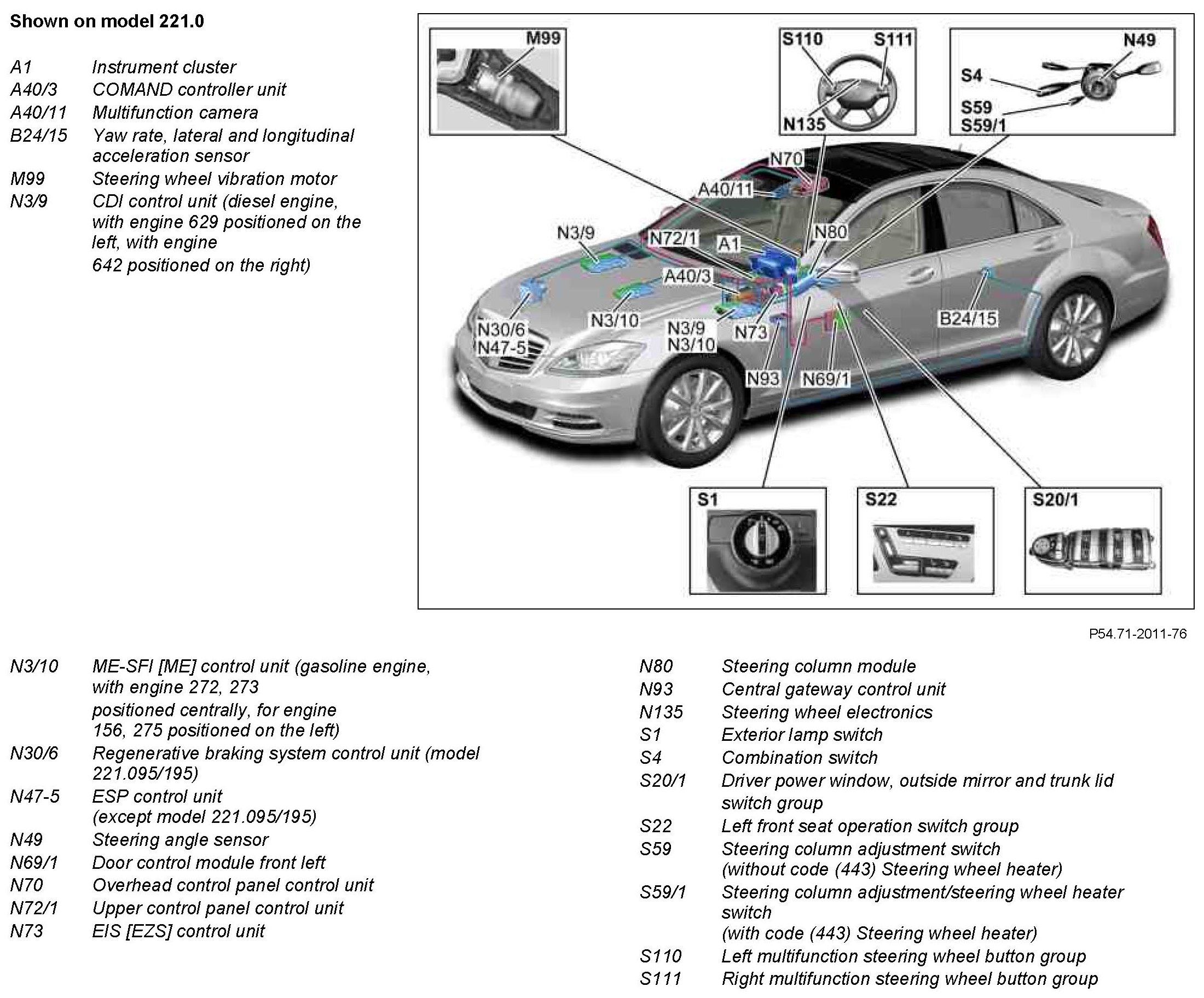 Shown on model 221.0

A1 Instrument cluster
A40/3 COMAND controller unit
A40/11 Multifunction camera
B24/15 Yaw rate, lateral and longitudinal acceleration sensor
M99 Steering wheel vibration motor
N3/9 CDI control unit (diesel engine, with engine 629 positioned on the left, with engine 642 positioned on the right)

M99
S110 S111
N135
N49
S4
S59
S59/1
N70
A40/11
N3/9
N72/1
A1
N80
A40/3
N3/10
N30/6
N47-5
N3/9
N3/10
N73
B24/15
N93
N69/1
S1
S22
S20/1

P54.71-2011-76

N3/10 ME-SFI [ME] control unit (gasoline engine, with engine 272, 273 positioned centrally, for engine 156, 275 positioned on the left)
N30/6 Regenerative braking system control unit (model 221.095/195)
N47-5 ESP control unit (except model 221.095/195)
N49 Steering angle sensor
N69/1 Door control module front left
N70 Overhead control panel control unit
N72/1 Upper control panel control unit
N73 EIS [EZS] control unit

N80 Steering column module
N93 Central gateway control unit
N135 Steering wheel electronics
S1 Exterior lamp switch
S4 Combination switch
S20/1 Driver power window, outside mirror and trunk lid switch group
S22 Left front seat operation switch group
S59 Steering column adjustment switch (without code (443) Steering wheel heater)
S59/1 Steering column adjustment/steering wheel heater switch (with code (443) Steering wheel heater)
S110 Left multifunction steering wheel button group
S111 Right multifunction steering wheel button group